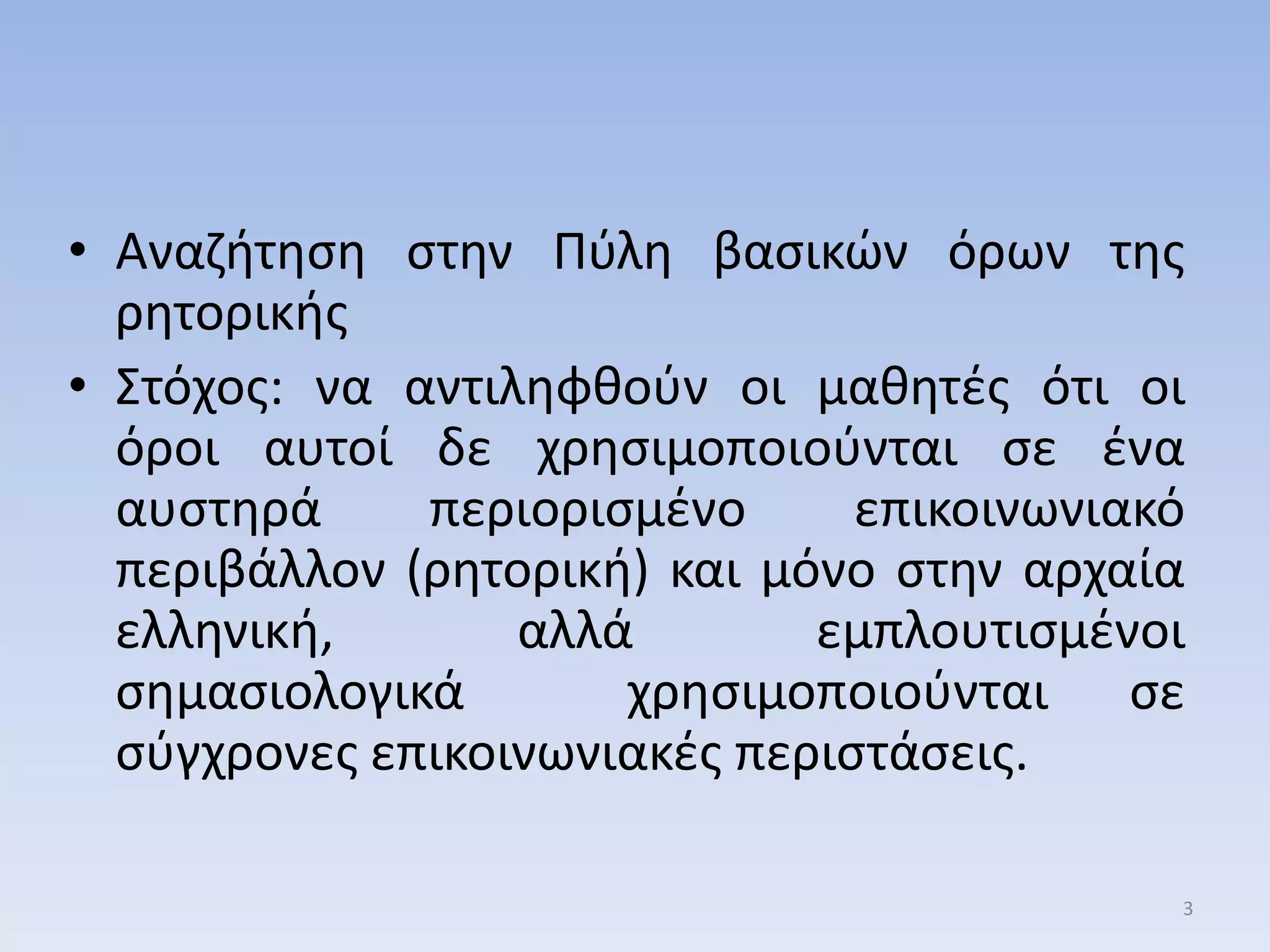 • Αναζήτηση στην Πύλη βασικών όρων της ρητορικής

• Στόχος: να αντιληφθούν οι μαθητές ότι οι όροι αυτοί δε χρησιμοποιούνται σε ένα αυστηρά περιορισμένο επικοινωνιακό περιβάλλον (ρητορική) και μόνο στην αρχαία ελληνική, αλλά εμπλουτισμένοι σημασιολογικά χρησιμοποιούνται σε σύγχρονες επικοινωνιακές περιστάσεις.

3